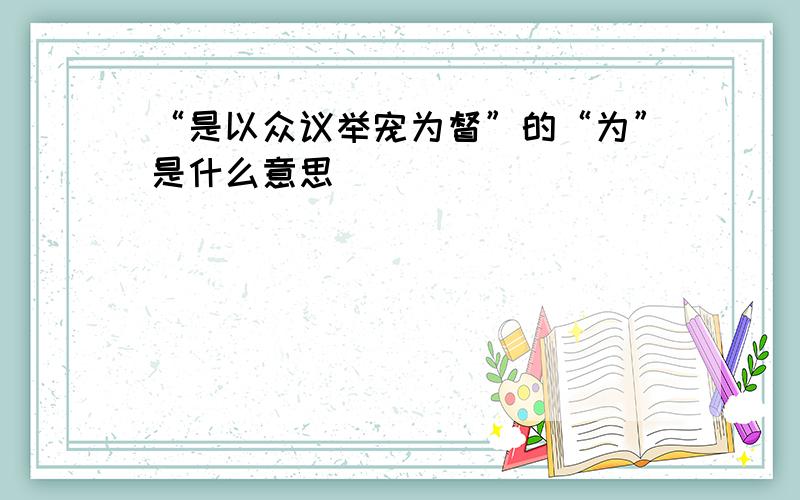 “是以众议举宠为督”的“为”是什么意思